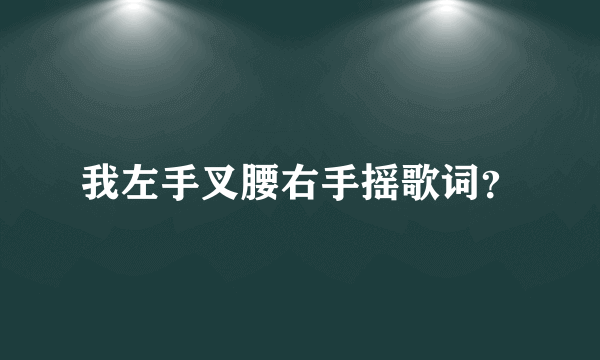 我左手叉腰右手摇歌词？